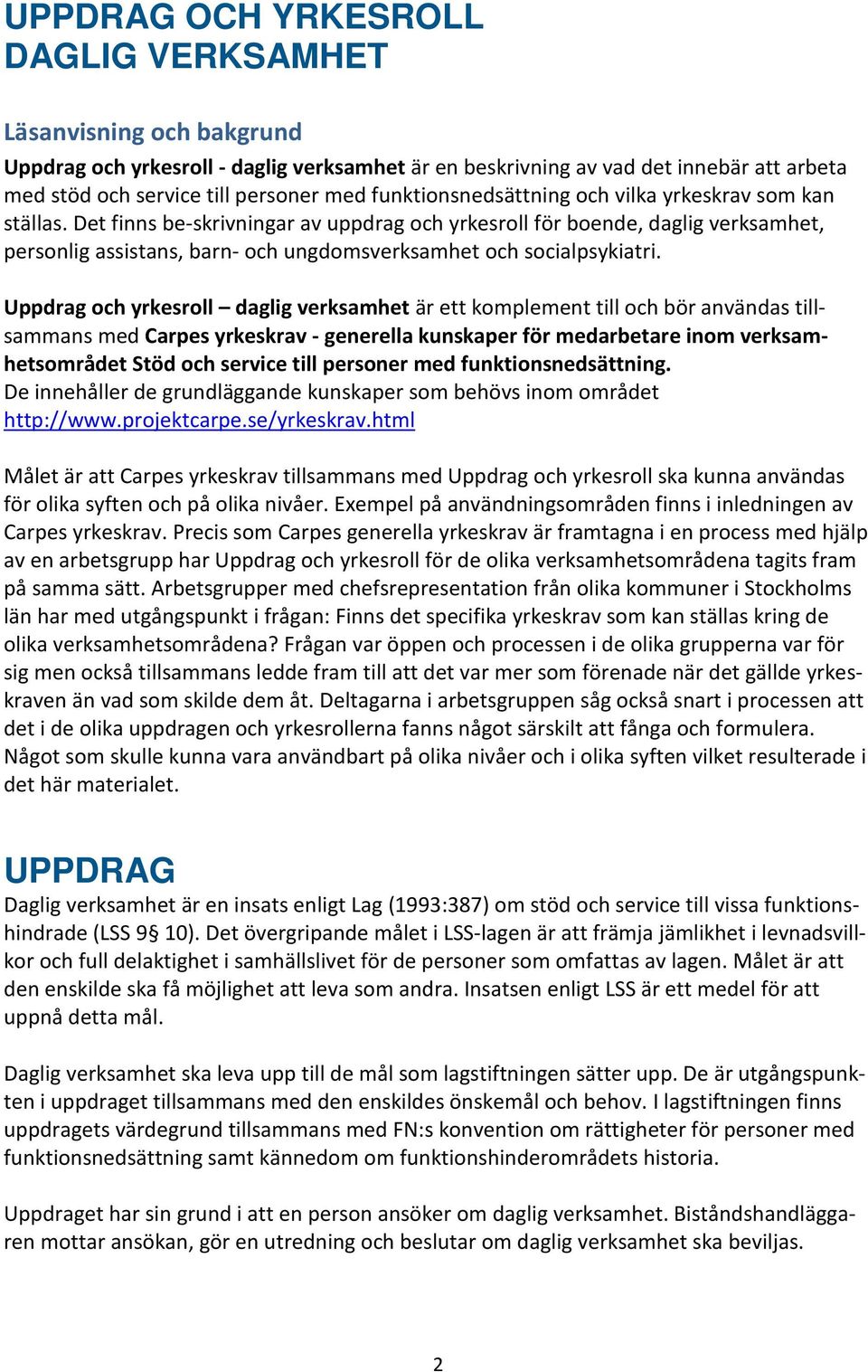 UPPDRAG OCH YRKESROLL
DAGLIG VERKSAMHET

Läsanvisning och bakgrund

Uppdrag och yrkesroll - daglig verksamhet är en beskrivning av vad det innebär att arbeta med stöd och service till personer med funktionsnedsättning och vilka yrkeskrav som kan ställas. Det finns be-skrivningar av uppdrag och yrkesroll för boende, daglig verksamhet, personlig assistans, barn- och ungdomsverksamhet och socialpsykiatri.

Uppdrag och yrkesroll – daglig verksamhet är ett komplement till och bör användas tillsammans med Carpes yrkeskrav - generella kunskaper för medarbetare inom verksamhetsområdet Stöd och service till personer med funktionsnedsättning. De innehåller de grundläggande kunskaper som behövs inom området http://www.projektcarpe.se/yrkeskrav.html

Målet är att Carpes yrkeskrav tillsammans med Uppdrag och yrkesroll ska kunna användas för olika syften och på olika nivåer. Exempel på användningsområden finns i inledningen av Carpes yrkeskrav. Precis som Carpes generella yrkeskrav är framtagna i en process med hjälp av en arbetsgrupp har Uppdrag och yrkesroll för de olika verksamhetsområdena tagits fram på samma sätt. Arbetsgrupper med chefsrepresentation från olika kommuner i Stockholms län har med utgångspunkt i frågan: Finns det specifika yrkeskrav som kan ställas kring de olika verksamhetsområdena? Frågan var öppen och processen i de olika grupperna var för sig men också tillsammans ledde fram till att det var mer som förenade när det gällde yrkeskraven än vad som skilde dem åt. Deltagarna i arbetsgruppen såg också snart i processen att det i de olika uppdragen och yrkesrollerna fanns något särskilt att fånga och formulera. Något som skulle kunna vara användbart på olika nivåer och i olika syften vilket resulterade i det här materialet.

UPPDRAG

Daglig verksamhet är en insats enligt Lag (1993:387) om stöd och service till vissa funktionshindrade (LSS 9§ 10). Det övergripande målet i LSS-lagen är att främja jämlikhet i levnadsvillkor och full delaktighet i samhällslivet för de personer som omfattas av lagen. Målet är att den enskilde ska få möjlighet att leva som andra. Insatsen enligt LSS är ett medel för att uppnå detta mål.

Daglig verksamhet ska leva upp till de mål som lagstiftningen sätter upp. De är utgångspunkten i uppdraget tillsammans med den enskildes önskemål och behov. I lagstiftningen finns uppdragets värdegrund tillsammans med FN:s konvention om rättigheter för personer med funktionsnedsättning samt kännedom om funktionshinderområdets historia.

Uppdraget har sin grund i att en person ansöker om daglig verksamhet. Biståndshandläggaren mottar ansökan, gör en utredning och beslutar om daglig verksamhet ska beviljas.

2